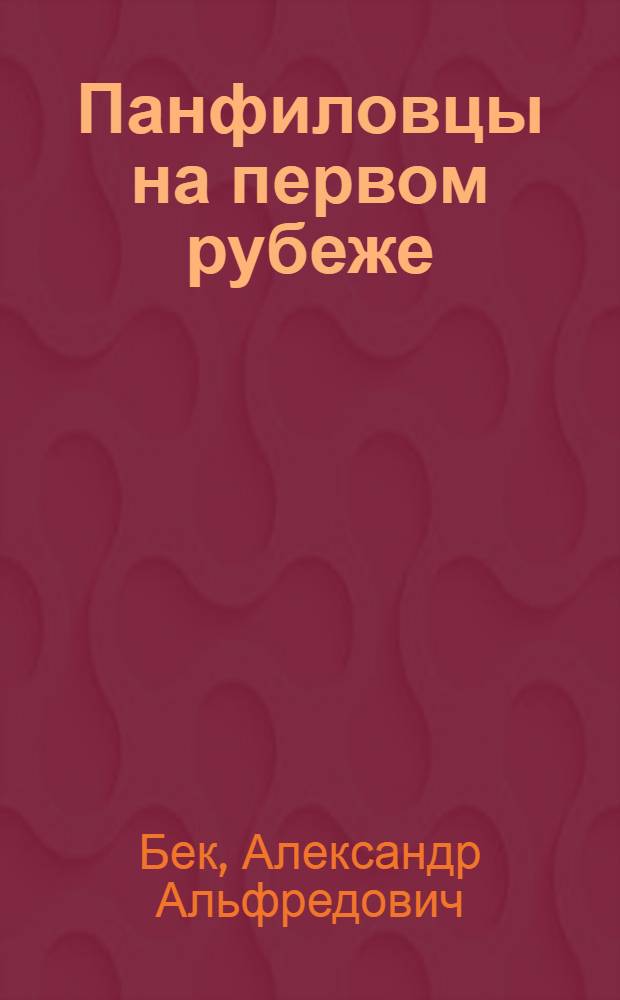 Панфиловцы на первом рубеже

Бек, Александр Альфредович